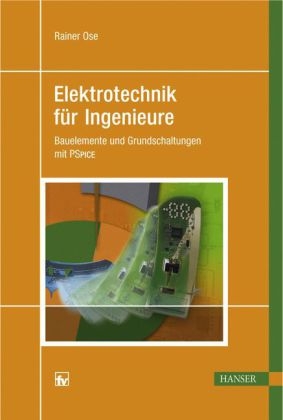 Rainer Ose

Elektrotechnik für Ingenieure

Bauelemente und Grundschaltungen mit PSPICE

fv

HANSER